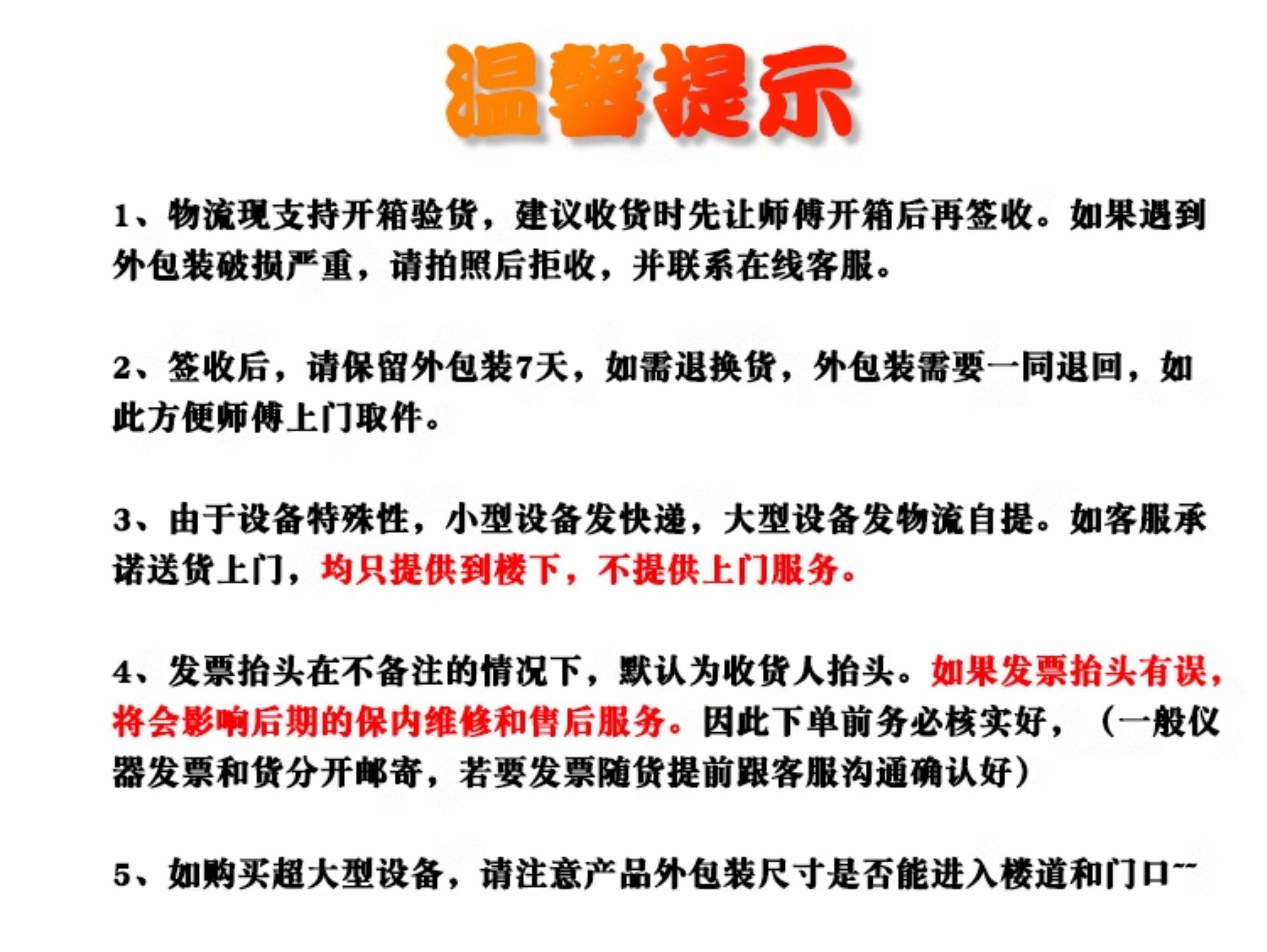 温馨提示

1、物流现支持开箱验货，建议收货时先让师傅开箱后再签收。如果遇到外包装破损严重，请拍照后拒收，并联系在线客服。

2、签收后，请保留外包装7天，如需退换货，外包装需要一同退回，如此方便师傅上门取件。

3、由于设备特殊性，小型设备发快递，大型设备发物流自提。如客服承诺送货上门，均只提供到楼下，不提供上门服务。

4、发票抬头在不备注的情况下，默认为收货人抬头。如果发票抬头有误，将会影响后期的保内维修和售后服务。因此下单前务必核实好，（一般仪器发票和货分开邮寄，若要发票随货提前跟客服沟通确认好）

5、如购买超大型设备，请注意产品外包装尺寸是否能进入楼道和门口~~